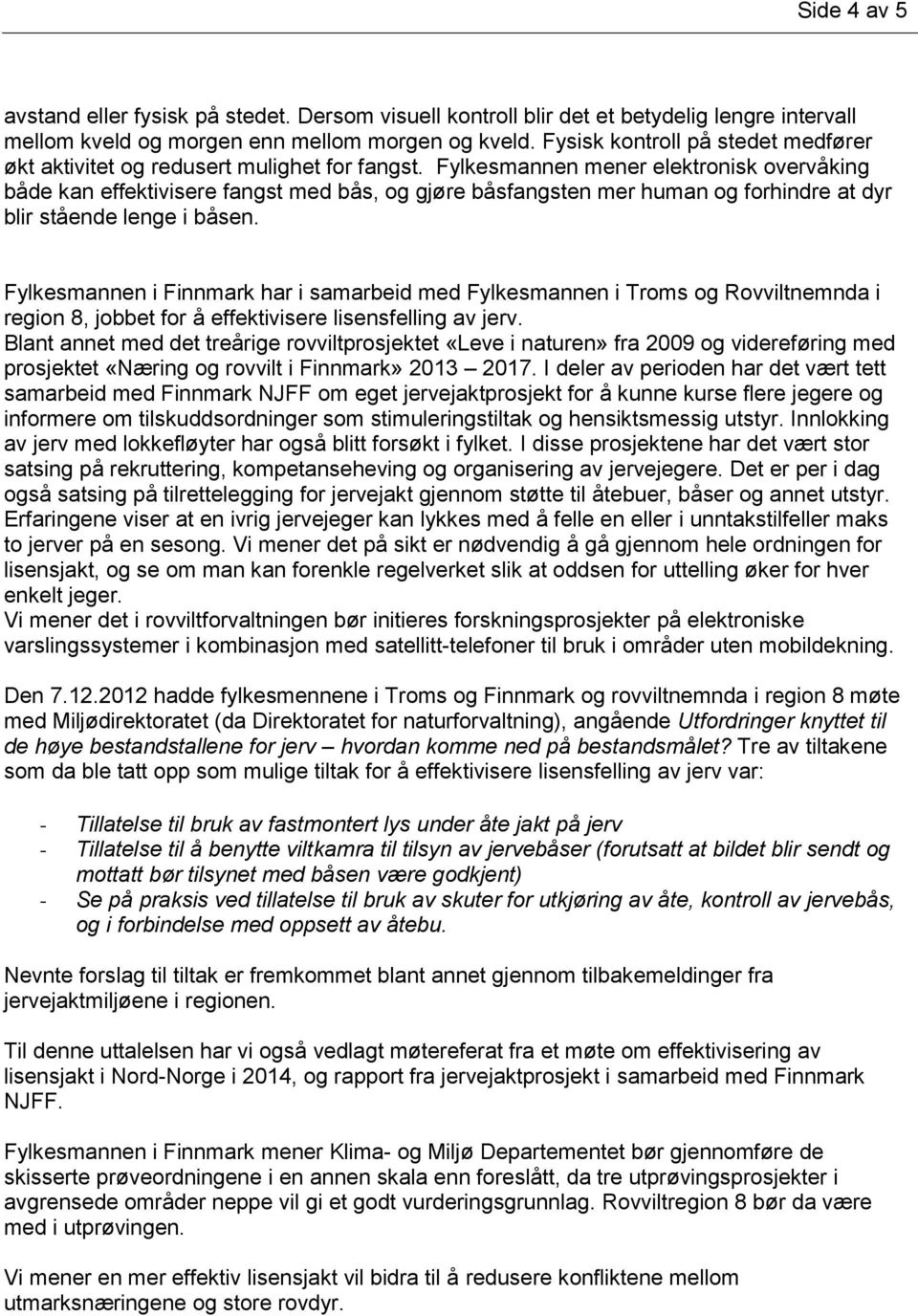 Side 4 av 5

avstand eller fysisk på stedet. Dersom visuell kontroll blir det et betydelig lengre intervall mellom kveld og morgen enn mellom morgen og kveld. Fysisk kontroll på stedet medfører økt aktivitet og redusert mulighet for fangst. Fylkesmannen mener elektronisk overvåking både kan effektivisere fangst med bås, og gjøre båsfangsten mer human og forhindre at dyr blir stående lenge i båsen.

Fylkesmannen i Finnmark har i samarbeid med Fylkesmannen i Troms og Rovviltnemnda i region 8, jobbet for å effektivisere lisensfelling av jerv.
Blant annet med det treårige rovviltprosjektet «Leve i naturen» fra 2009 og videreføring med prosjektet «Næring og rovvilt i Finnmark» 2013 – 2017. I deler av perioden har det vært tett samarbeid med Finnmark NJFF om eget jervejaktprosjekt for å kunne kurse flere jegere og informere om tilskuddsordninger som stimuleringstiltak og hensiktsmessig utstyr. Innlokking av jerv med lokkefløyter har også blitt forsøkt i fylket. I disse prosjektene har det vært stor satsing på rekruttering, kompetanseheving og organisering av jervejegere. Det er per i dag også satsing på tilrettelegging for jervejakt gjennom støtte til åtebuer, båser og annet utstyr. Erfaringene viser at en ivrig jervejeger kan lykkes med å felle en eller i unntakstilfeller maks to jerver på en sesong. Vi mener det på sikt er nødvendig å gå gjennom hele ordningen for lisensjakt, og se om man kan forenkle regelverket slik at oddsen for uttelling øker for hver enkelt jeger.
Vi mener det i rovviltforvaltningen bør initieres forskningsprosjekter på elektroniske varslingssystemer i kombinasjon med satellitt-telefoner til bruk i områder uten mobildekning.

Den 7.12.2012 hadde fylkesmennene i Troms og Finnmark og rovviltnemnda i region 8 møte med Miljødirektoratet (da Direktoratet for naturforvaltning), angående Utfordringer knyttet til de høye bestandstallene for jerv – hvordan komme ned på bestandsmålet? Tre av tiltakene som da ble tatt opp som mulige tiltak for å effektivisere lisensfelling av jerv var:

- Tillatelse til bruk av fastmontert lys under åte jakt på jerv
- Tillatelse til å benytte viltkamra til tilsyn av jervebåser (forutsatt at bildet blir sendt og mottatt bør tilsynet med båsen være godkjent)
- Se på praksis ved tillatelse til bruk av skuter for utkjøring av åte, kontroll av jervebås, og i forbindelse med oppsett av åtebu.

Nevnte forslag til tiltak er fremkommet blant annet gjennom tilbakemeldinger fra jervejaktmiljøene i regionen.

Til denne uttalelsen har vi også vedlagt møtereferat fra et møte om effektivisering av lisensjakt i Nord-Norge i 2014, og rapport fra jervejaktprosjekt i samarbeid med Finnmark NJFF.

Fylkesmannen i Finnmark mener Klima- og Miljø Departementet bør gjennomføre de skisserte prøveordningene i en annen skala enn foreslått, da tre utprøvingsprosjekter i avgrensede områder neppe vil gi et godt vurderingsgrunnlag. Rovviltregion 8 bør da være med i utprøvingen.

Vi mener en mer effektiv lisensjakt vil bidra til å redusere konfliktene mellom utmarksnæringene og store rovdyr.